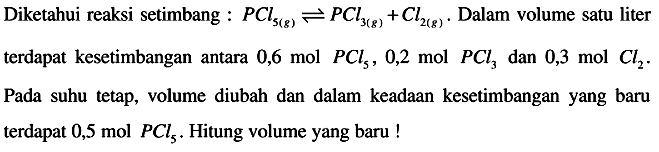 Diketahui reaksi setimbang : $PCl_{5(g)} \rightleftharpoons PCl_{3(g)} + Cl_{2(g)}$. Dalam volume satu liter terdapat kesetimbangan antara 0,6 mol $PCl_5$, 0,2 mol $PCl_3$ dan 0,3 mol $Cl_2$. Pada suhu tetap, volume diubah dan dalam keadaan kesetimbangan yang baru terdapat 0,5 mol $PCl_5$. Hitung volume yang baru !